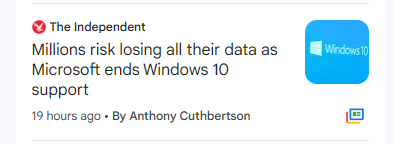 The Independent

Millions risk losing all their data as Microsoft ends Windows 10 support

Windows 10

19 hours ago • By Anthony Cuthbertson